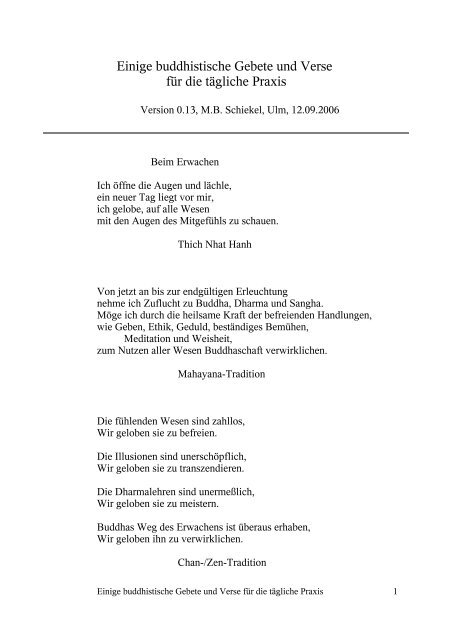 Einige buddhistische Gebete und Verse
für die tägliche Praxis

Version 0.13, M.B. Schiekel, Ulm, 12.09.2006

Beim Erwachen

Ich öffne die Augen und lächle,
ein neuer Tag liegt vor mir,
ich gelobe, auf alle Wesen
mit den Augen des Mitgefühls zu schauen.

Thich Nhat Hanh

Von jetzt an bis zur endgültigen Erleuchtung
nehme ich Zuflucht zu Buddha, Dharma und Sangha.
Möge ich durch die heilsame Kraft der befreienden Handlungen,
wie Geben, Ethik, Geduld, beständiges Bemühen,
Meditation und Weisheit,
zum Nutzen aller Wesen Buddhaschaft verwirklichen.

Mahayana-Tradition

Die fühlenden Wesen sind zahllos,
Wir geloben sie zu befreien.

Die Illusionen sind unerschöpflich,
Wir geloben sie zu transzendieren.

Die Dharmalehren sind unermeßlich,
Wir geloben sie zu meistern.

Buddhas Weg des Erwachens ist überaus erhaben,
Wir geloben ihn zu verwirklichen.

Chan-/Zen-Tradition

Einige buddhistische Gebete und Verse für die tägliche Praxis 1